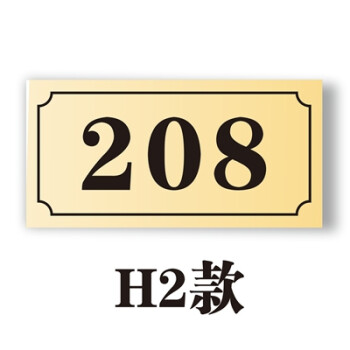 208

H2款